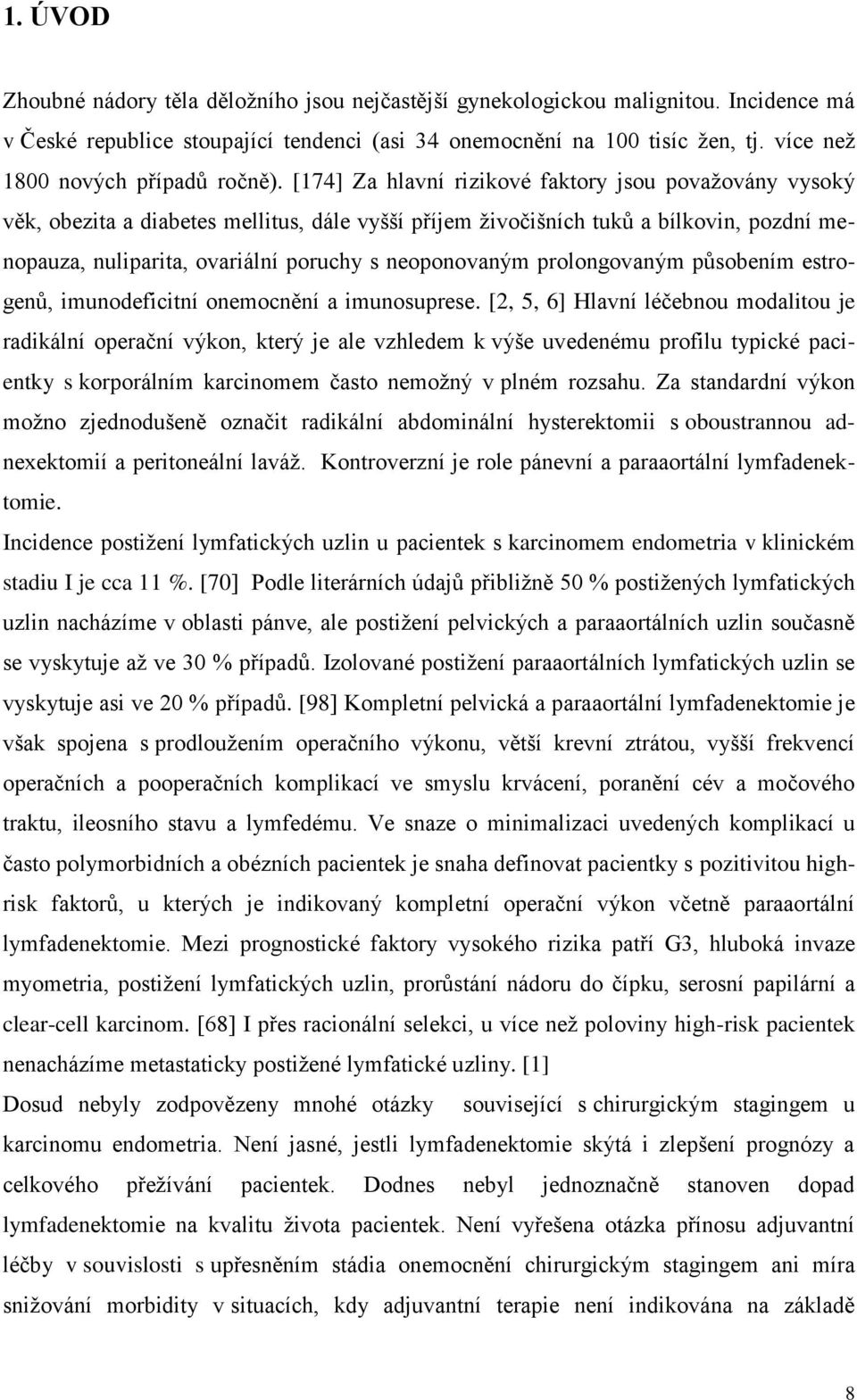 1. ÚVOD

Zhoubné nádory těla děložního jsou nejčastější gynekologickou malignitou. Incidence má v České republice stoupající tendenci (asi 34 onemocnění na 100 tisíc žen, tj. více než 1800 nových případů ročně). [174] Za hlavní rizikové faktory jsou považovány vysoký věk, obezita a diabetes mellitus, dále vyšší příjem živočišních tuků a bílkovin, pozdní menopauza, nuliparita, ovariální poruchy s neoponovaným prolongovaným působením estrogenů, imunodeficitní onemocnění a imunosuprese. [2, 5, 6] Hlavní léčebnou modalitou je radikální operační výkon, který je ale vzhledem k výše uvedenému profilu typické pacientky s korporálním karcinomem často nemožný v plném rozsahu. Za standardní výkon možno zjednodušeně označit radikální abdominální hysterektomii s oboustrannou adnexektomií a peritoneální laváž. Kontroverzní je role pánevní a paraaortální lymfadenektomie.

Incidence postižení lymfatických uzlin u pacientek s karcinomem endometria v klinickém stadiu I je cca 11 %. [70] Podle literárních údajů přibližně 50 % postižených lymfatických uzlin nacházíme v oblasti pánve, ale postižení pelvických a paraaortálních uzlin současně se vyskytuje až ve 30 % případů. Izolované postižení paraaortálních lymfatických uzlin se vyskytuje asi ve 20 % případů. [98] Kompletní pelvická a paraaortální lymfadenektomie je však spojena s prodloužením operačního výkonu, větší krevní ztrátou, vyšší frekvencí operačních a pooperačních komplikací ve smyslu krvácení, poranění cév a močového traktu, ileosního stavu a lymfedému. Ve snaze o minimalizaci uvedených komplikací u často polymorbidních a obézních pacientek je snaha definovat pacientky s pozitivitou high-risk faktorů, u kterých je indikovaný kompletní operační výkon včetně paraaortální lymfadenektomie. Mezi prognostické faktory vysokého rizika patří G3, hluboká invaze myometria, postižení lymfatických uzlin, prorůstání nádoru do čípku, serosní papilární a clear-cell karcinom. [68] I přes racionální selekci, u více než poloviny high-risk pacientek nenacházíme metastaticky postižené lymfatické uzliny. [1]

Dosud nebyly zodpovězeny mnohé otázky související s chirurgickým stagingem u karcinomu endometria. Není jasné, jestli lymfadenektomie skýtá i zlepšení prognózy a celkového přežívání pacientek. Dodnes nebyl jednoznačně stanoven dopad lymfadenektomie na kvalitu života pacientek. Není vyřešena otázka přínosu adjuvantní léčby v souvislosti s upřesněním stádia onemocnění chirurgickým stagingem ani míra snižování morbidity v situacích, kdy adjuvantní terapie není indikována na základě

8